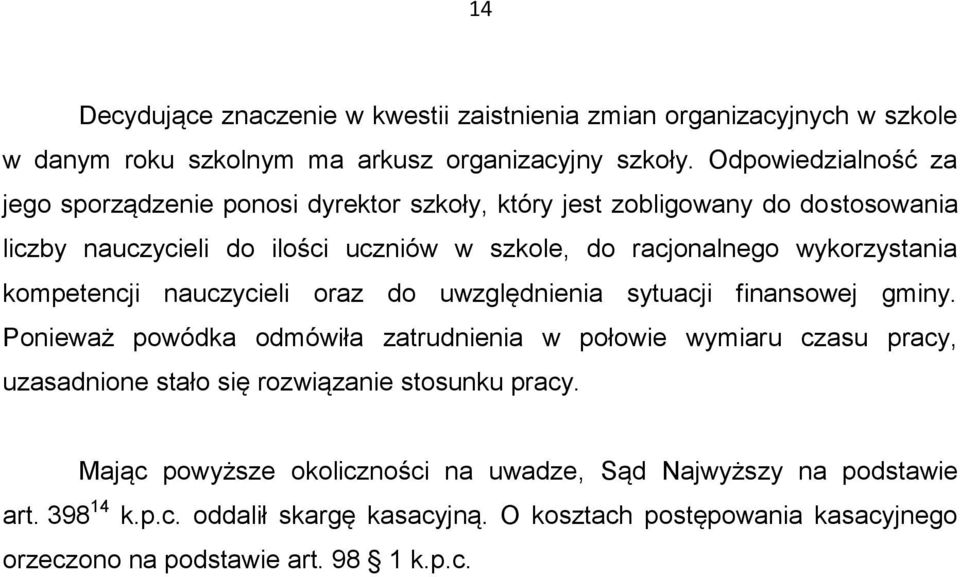 14

Decydujące znaczenie w kwestii zaistnienia zmian organizacyjnych w szkole w danym roku szkolnym ma arkusz organizacyjny szkoły. Odpowiedzialność za jego sporządzenie ponosi dyrektor szkoły, który jest zobligowany do dostosowania liczby nauczycieli do ilości uczniów w szkole, do racjonalnego wykorzystania kompetencji nauczycieli oraz do uwzględnienia sytuacji finansowej gminy. Ponieważ powódka odmówiła zatrudnienia w połowie wymiaru czasu pracy, uzasadnione stało się rozwiązanie stosunku pracy.

Mając powyższe okoliczności na uwadze, Sąd Najwyższy na podstawie art. $398^{14}$ k.p.c. oddalił skargę kasacyjną. O kosztach postępowania kasacyjnego orzeczono na podstawie art. 98 § 1 k.p.c.